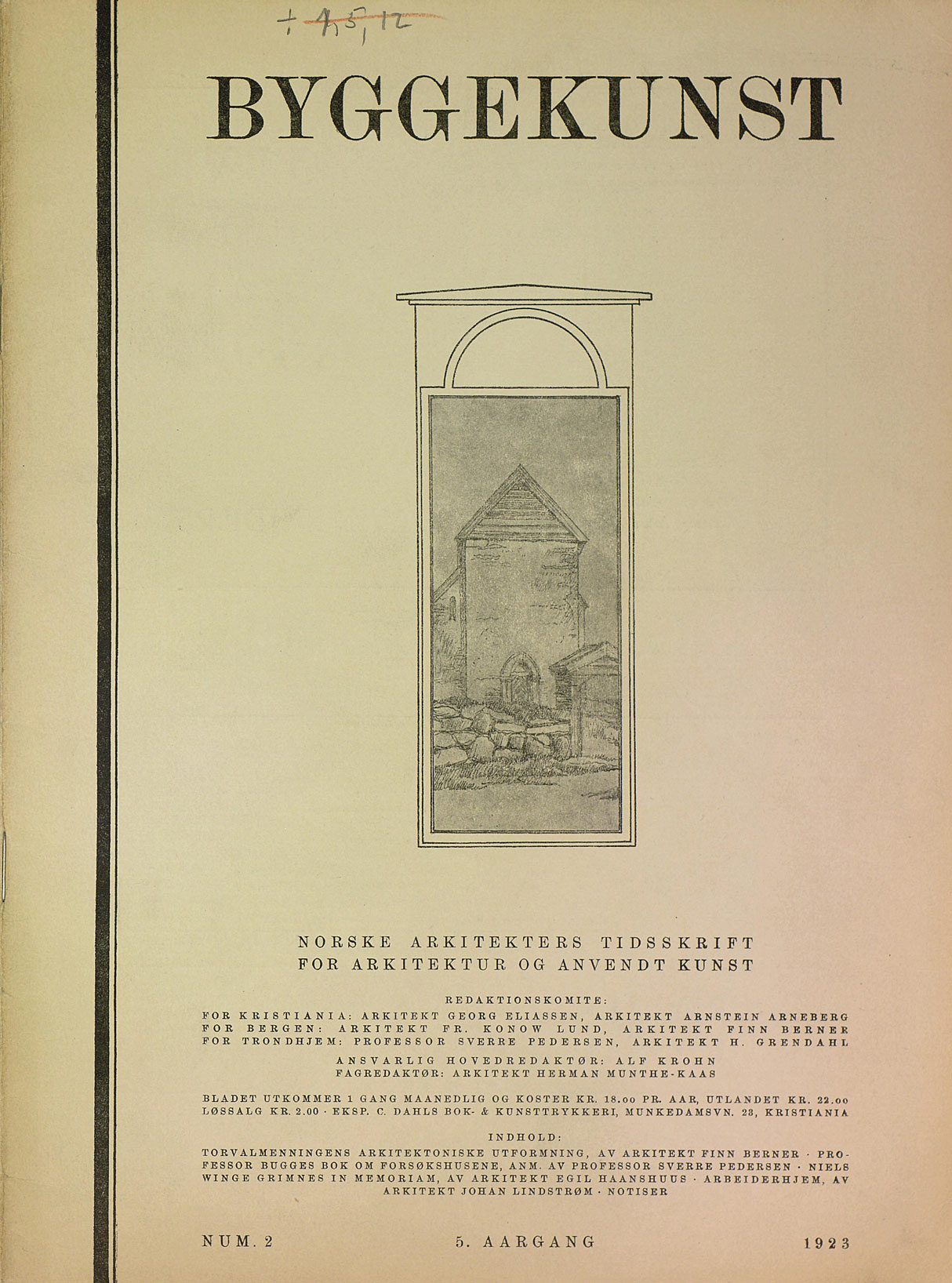 + 45,12

BYGGEKUNST

NORSKE ARKITEKTERS TIDSSKRIFT
FOR ARKITEKTUR OG ANVENDT KUNST

REDAKTIONSKOMITE:
FOR KRISTIANIA: ARKITEKT GEORG ELIASSEN, ARKITEKT ARNSTEIN ARNEBERG
FOR BERGEN: ARKITEKT FR. KONOW LUND, ARKITEKT FINN BERNER
FOR TRONDHJEM: PROFESSOR SVERRE PEDERSEN, ARKITEKT H. GRENDAHL

ANSVARLIG HOVEDREDAKTØR: ALF KROHN
FAGREDAKTØR: ARKITEKT HERMAN MUNTHE-KAAS

BLADET UTKOMMER 1 GANG MAANEDLIG OG KOSTER KR. 18.00 PR. AAR, UTLANDET KR. 22.00
LØSSALG KR. 2.00 · EKSP. C. DAHLS BOK- & KUNSTTRYKKERI, MUNKEDAMSVN. 23, KRISTIANIA

INDHOLD:
TORVALMENNINGENS ARKITEKTONISKE UTFORMNING, AV ARKITEKT FINN BERNER · PROFESSOR BUGGES BOK OM FORSØKSHUSENE, ANM. AV PROFESSOR SVERRE PEDERSEN · NIELS WINGE GRIMNES IN MEMORIAM, AV ARKITEKT EGIL HAANSHUUS · ARBEIDERHJEM, AV ARKITEKT JOHAN LINDSTRØM · NOTISER

NUM. 2 5. AARGANG 1923